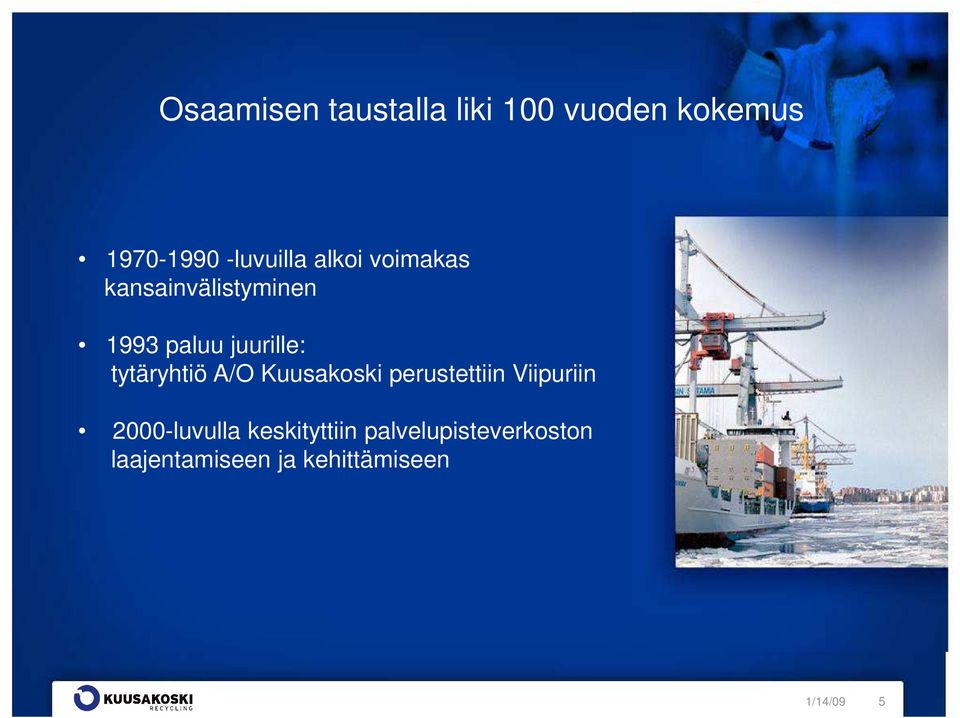 Osaamisen taustalla liki 100 vuoden kokemus

• 1970-1990 -luvuilla alkoi voimakas kansainvälistyminen

• 1993 paluu juurille: tytäryhtiö A/O Kuusakoski perustettiin Viipuriin

• 2000-luvulla keskityttiin palvelupisteverkoston laajentamiseen ja kehittämiseen

KUUSAKOSKI RECYCLING

1/14/09 5